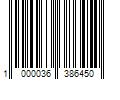 1 000036 386450